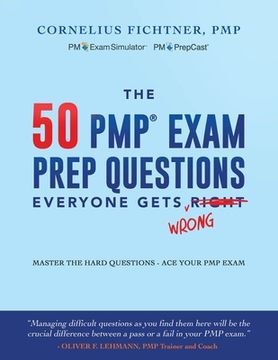 CORNELIUS FICHTNER, PMP

PM Exam Simulator PM PrepCast

THE

50 PMP® EXAM PREP QUESTIONS

EVERYONE GETS RIGHT WRONG

MASTER THE HARD QUESTIONS - ACE YOUR PMP EXAM

"Managing difficult questions as you find them here will be the crucial difference between a pass or a fail in your PMP exam."

- OLIVER F. LEHMANN, PMP Trainer and Coach